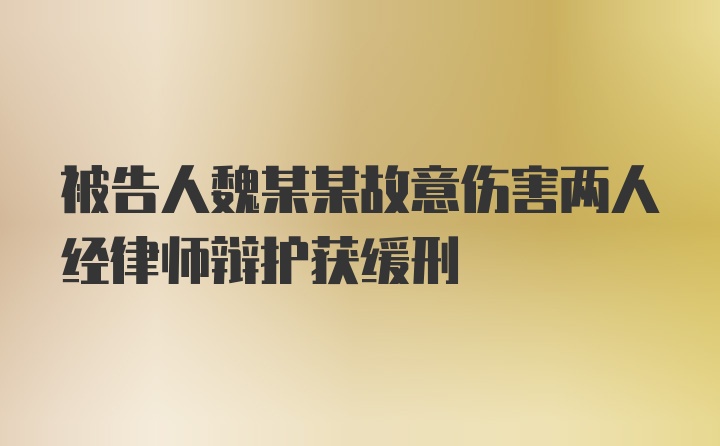 被告人魏某某故意伤害两人经律师辩护获缓刑